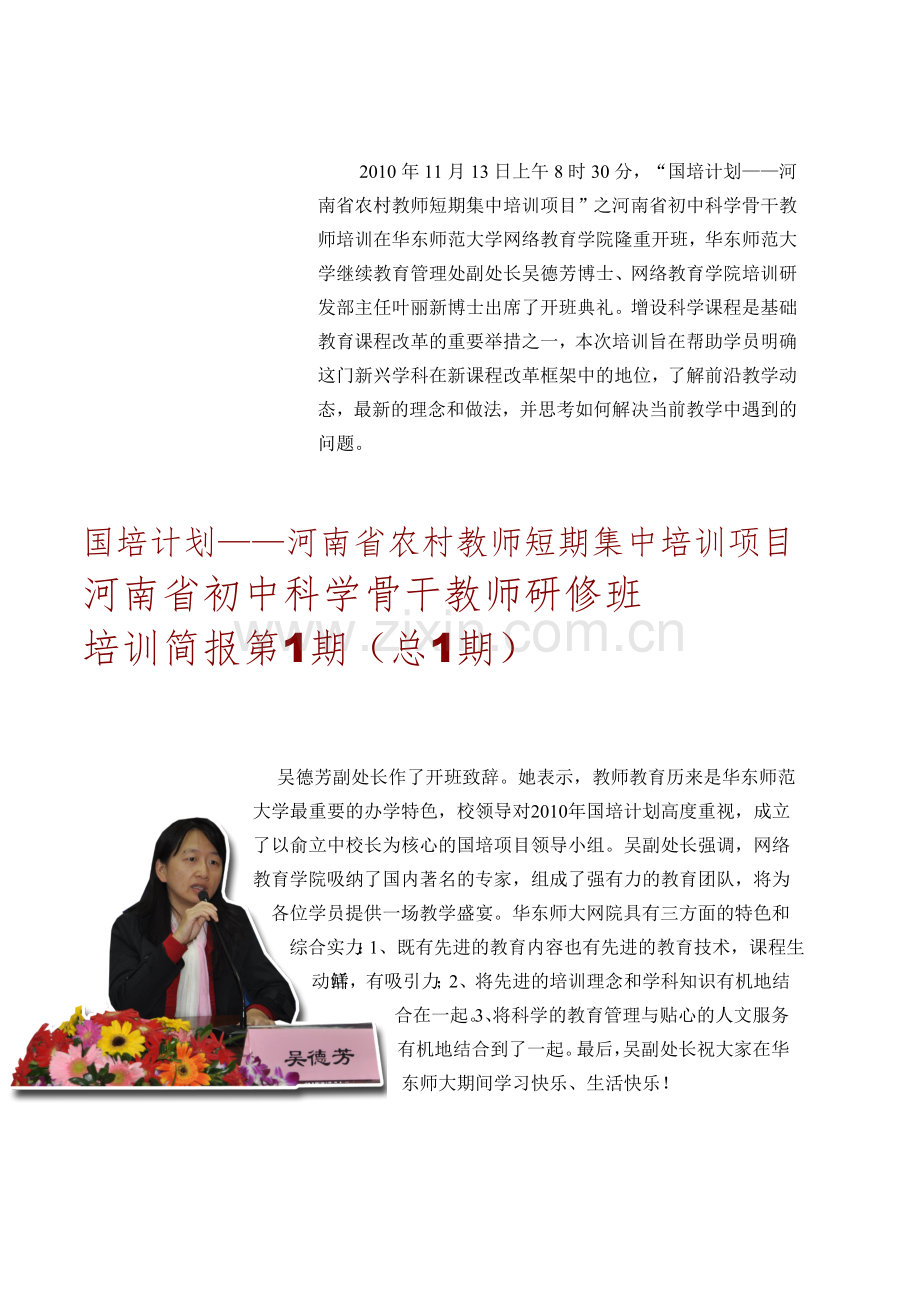 2010 年 11 月 13 日上午 8 时 30 分，“国培计划——河南省农村教师短期集中培训项目”之河南省初中科学骨干教师培训在华东师范大学网络教育学院隆重开班，华东师范大学继续教育管理处副处长吴德芳博士、网络教育学院培训研发部主任叶丽新博士出席了开班典礼。增设科学课程是基础教育课程改革的重要举措之一，本次培训旨在帮助学员明确这门新兴学科在新课程改革框架中的地位，了解前沿教学动态，最新的理念和做法，并思考如何解决当前教学中遇到的问题。

国培计划——河南省农村教师短期集中培训项目
河南省初中科学骨干教师研修班
培训简报第1期（总1期）

zixin.com.cn

吴德芳副处长作了开班致辞。她表示，教师教育历来是华东师范大学最重要的办学特色，校领导对2010年国培计划高度重视，成立了以俞立中校长为核心的国培项目领导小组。吴副处长强调，网络教育学院吸纳了国内著名的专家，组成了强有力的教育团队，将为各位学员提供一场教学盛宴。华东师大网院具有三方面的特色和综合实力：1、既有先进的教育内容也有先进的教育技术，课程生动鲜，有吸引力；2、将先进的培训理念和学科知识有机地结合在一起。3、将科学的教育管理与贴心的人文服务有机地结合到了一起。最后，吴副处长祝大家在华东师大期间学习快乐、生活快乐！

吴德芳